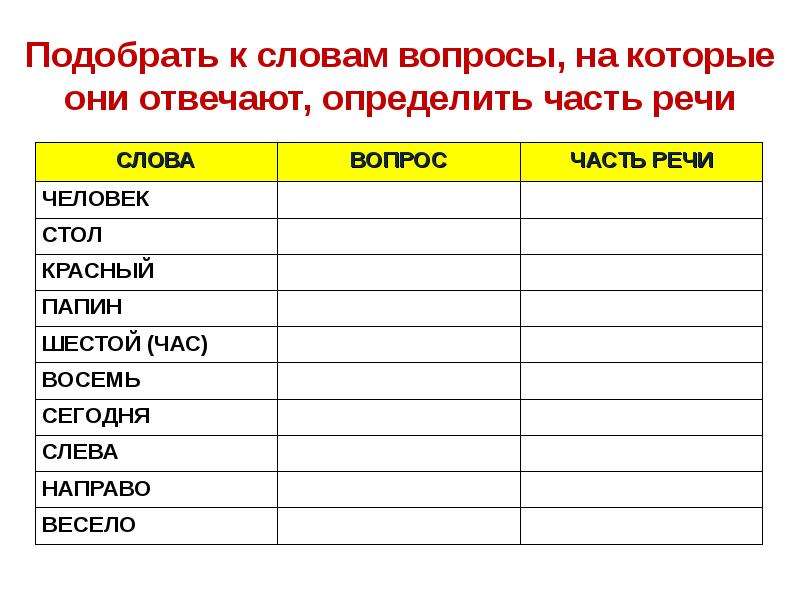 Подобрать к словам вопросы, на которые они отвечают, определить часть речи

| СЛОВА | ВОПРОС | ЧАСТЬ РЕЧИ |
|---|---|---|
| ЧЕЛОВЕК | | |
| СТОЛ | | |
| КРАСНЫЙ | | |
| ПАПИН | | |
| ШЕСТОЙ (ЧАС) | | |
| ВОСЕМЬ | | |
| СЕГОДНЯ | | |
| СЛЕВА | | |
| НАПРАВО | | |
| ВЕСЕЛО | | |